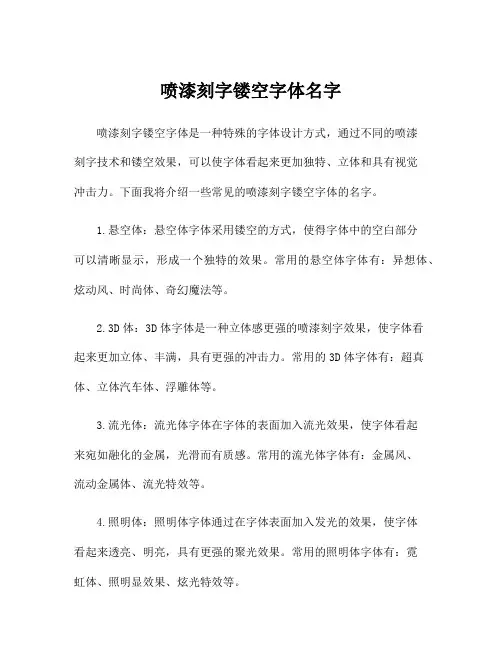 喷漆刻字镂空字体名字

喷漆刻字镂空字体是一种特殊的字体设计方式，通过不同的喷漆刻字技术和镂空效果，可以使字体看起来更加独特、立体和具有视觉冲击力。下面我将介绍一些常见的喷漆刻字镂空字体的名字。

1.悬空体：悬空体字体采用镂空的方式，使得字体中的空白部分可以清晰显示，形成一个独特的效果。常用的悬空体字体有：异想体、炫动风、时尚体、奇幻魔法等。

2.3D体：3D体字体是一种立体感更强的喷漆刻字效果，使字体看起来更加立体、丰满，具有更强的冲击力。常用的3D体字体有：超真体、立体汽车体、浮雕体等。

3.流光体：流光体字体在字体的表面加入流光效果，使字体看起来宛如融化的金属，光滑而有质感。常用的流光体字体有：金属风、流动金属体、流光特效等。

4.照明体：照明体字体通过在字体表面加入发光的效果，使字体看起来透亮、明亮，具有更强的聚光效果。常用的照明体字体有：霓虹体、照明显效果、炫光特效等。